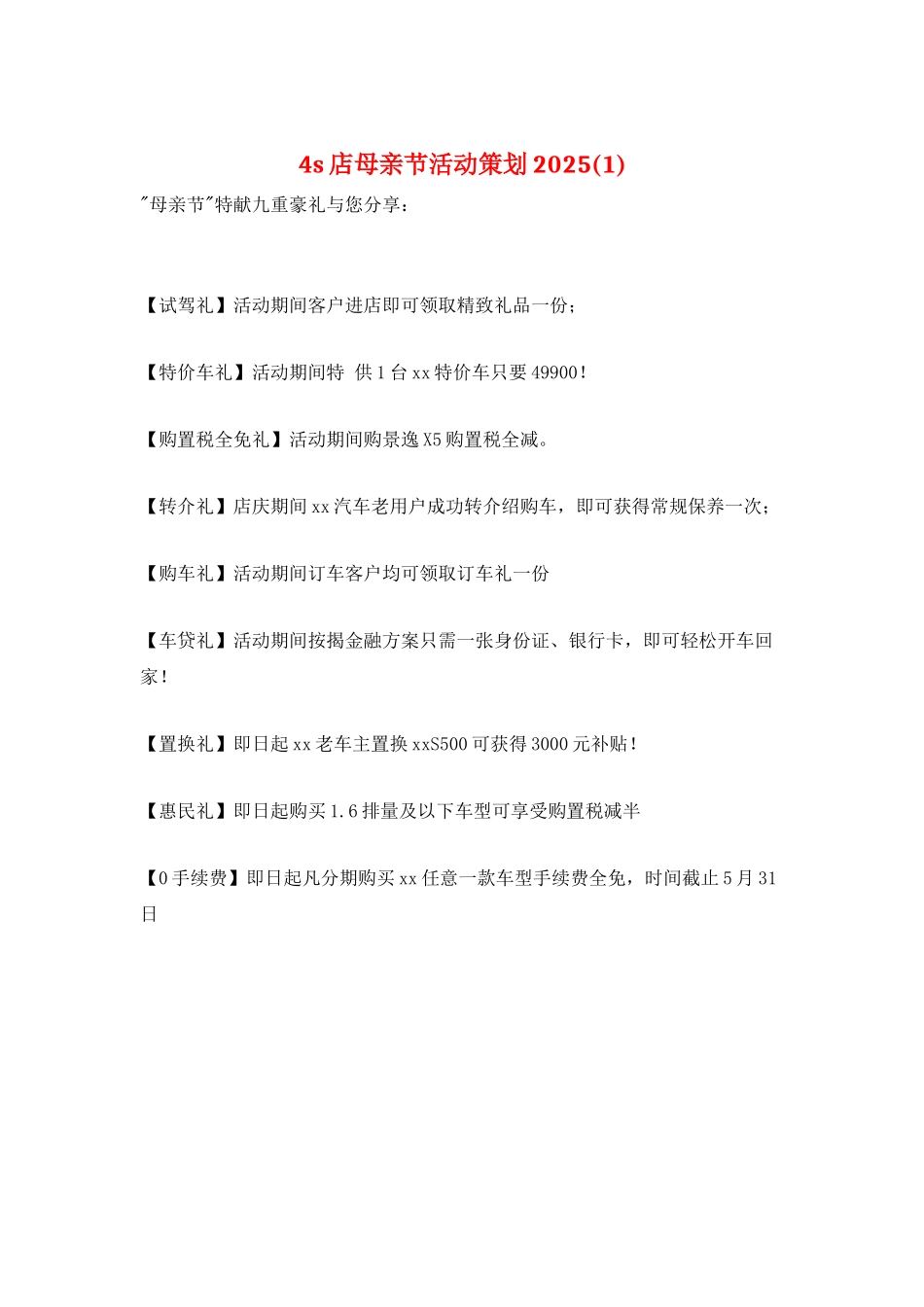 4s店母亲节活动策划2025(1)

"母亲节"特献九重豪礼与您分享：

【试驾礼】活动期间客户进店即可领取精致礼品一份；

【特价车礼】活动期间特 供1台xx特价车只要49900！

【购置税全免礼】活动期间购景逸X5购置税全减。

【转介礼】店庆期间xx汽车老用户成功转介绍购车，即可获得常规保养一次；

【购车礼】活动期间订车客户均可领取订车礼一份

【车贷礼】活动期间按揭金融方案只需一张身份证、银行卡，即可轻松开车回家！

【置换礼】即日起xx老车主置换xxS500可获得3000元补贴！

【惠民礼】即日起购买1.6排量及以下车型可享受购置税减半

【0手续费】即日起凡分期购买xx任意一款车型手续费全免，时间截止5月31日